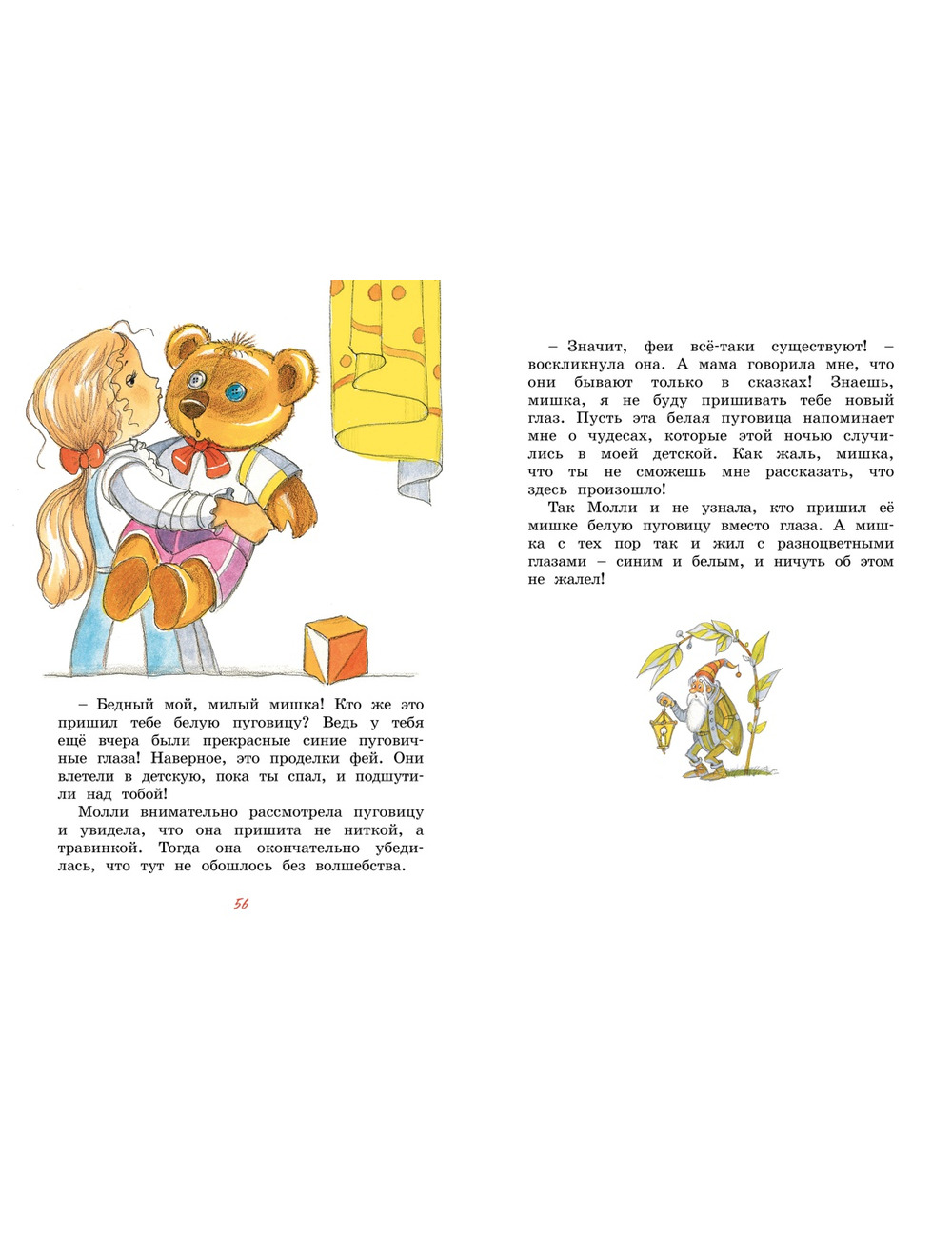 – Бедный мой, милый мишка! Кто же это пришил тебе белую пуговицу? Ведь у тебя ещё вчера были прекрасные синие пуговичные глаза! Наверное, это проделки фей. Они влетели в детскую, пока ты спал, и подшутили над тобой!

Молли внимательно рассмотрела пуговицу и увидела, что она пришита не ниткой, а травинкой. Тогда она окончательно убедилась, что тут не обошлось без волшебства.

56

– Значит, феи всё-таки существуют! – воскликнула она. А мама говорила мне, что они бывают только в сказках! Знаешь, мишка, я не буду пришивать тебе новый глаз. Пусть эта белая пуговица напоминает мне о чудесах, которые этой ночью случились в моей детской. Как жаль, мишка, что ты не сможешь мне рассказать, что здесь произошло!

Так Молли и не узнала, кто пришил её мишке белую пуговицу вместо глаза. А мишка с тех пор так и жил с разноцветными глазами – синим и белым, и ничуть об этом не жалел!